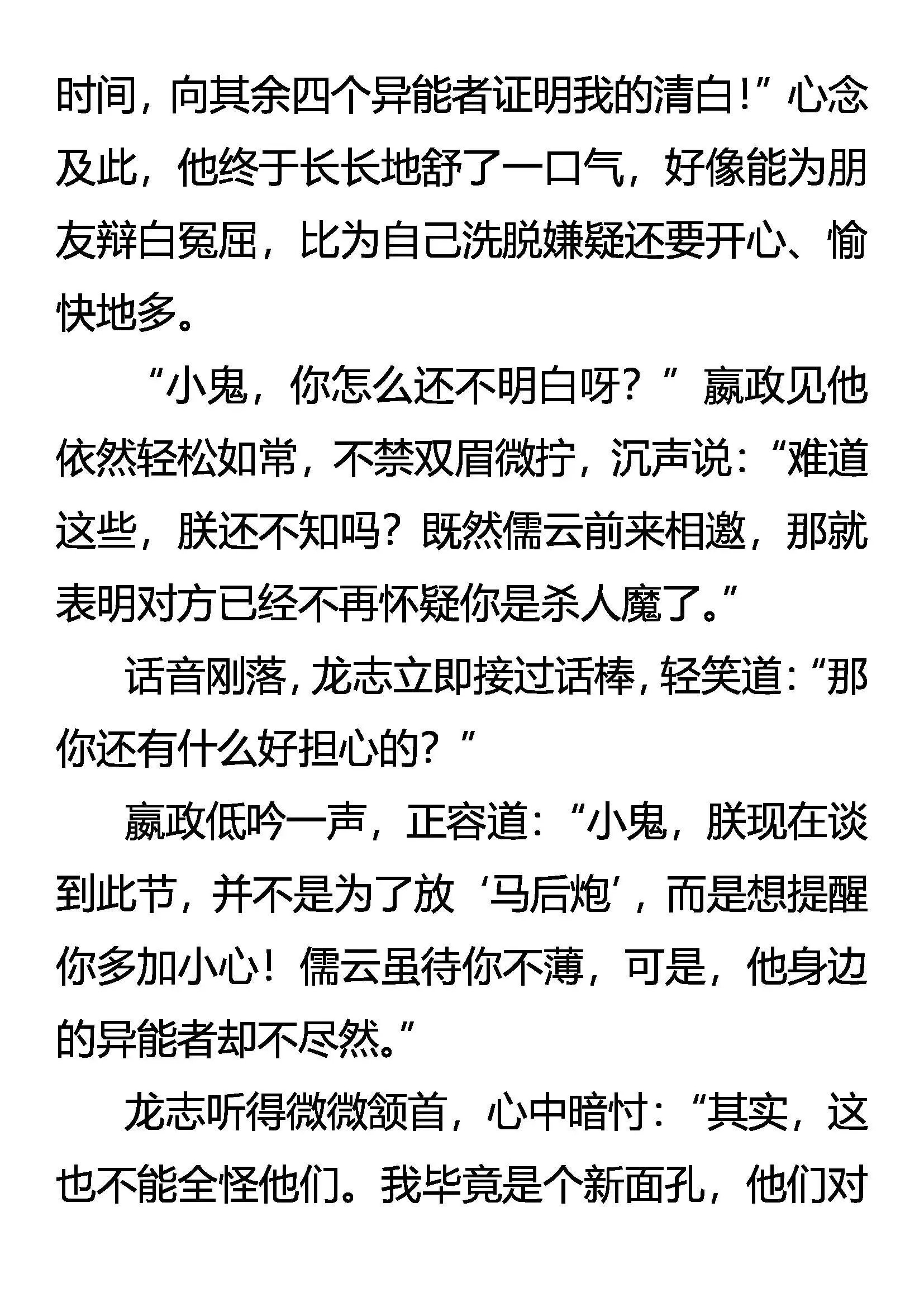 时间，向其余四个异能者证明我的清白!”心念及此，他终于长长地舒了一口气，好像能为朋友辩白冤屈，比为自己洗脱嫌疑还要开心、愉快地多。

“小鬼，你怎么还不明白呀？”嬴政见他依然轻松如常，不禁双眉微拧，沉声说：“难道这些，朕还不知吗？既然儒云前来相邀，那就表明对方已经不再怀疑你是杀人魔了。”

话音刚落，龙志立即接过话棒，轻笑道：“那你还有什么好担心的？”

嬴政低吟一声，正容道：“小鬼，朕现在谈到此节，并不是为了放‘马后炮’，而是想提醒你多加小心！儒云虽待你不薄，可是，他身边的异能者却不尽然。”

龙志听得微微颔首，心中暗忖：“其实，这也不能全怪他们。我毕竟是个新面孔，他们对